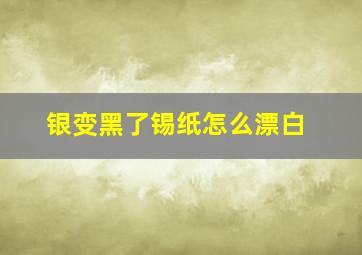 银变黑了锡纸怎么漂白